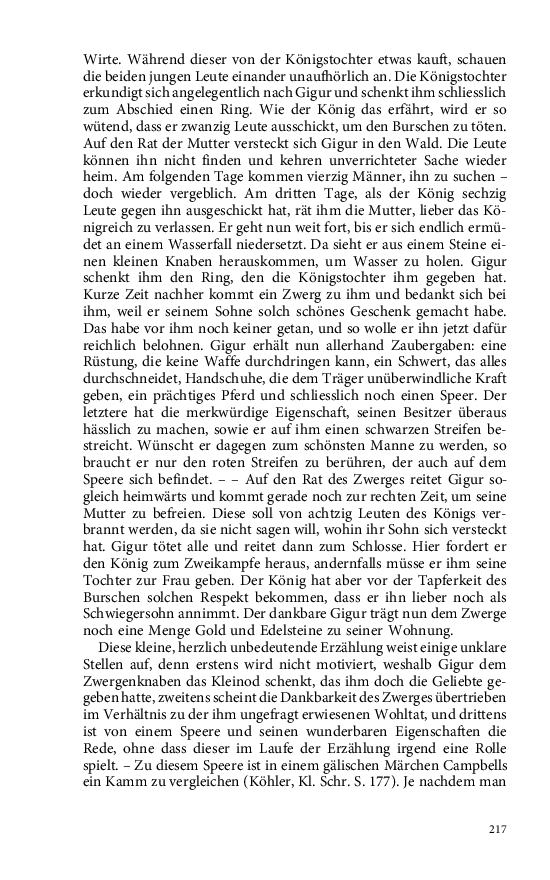 Wirte. Während dieser von der Königstochter etwas kauft, schauen die beiden jungen Leute einander unaufhörlich an. Die Königstochter erkundigt sich angelegentlich nach Gigur und schenkt ihm schliesslich zum Abschied einen Ring. Wie der König das erfährt, wird er so wütend, dass er zwanzig Leute ausschickt, um den Burschen zu töten. Auf den Rat der Mutter versteckt sich Gigur in den Wald. Die Leute können ihn nicht finden und kehren unverrichteter Sache wieder heim. Am folgenden Tage kommen vierzig Männer, ihn zu suchen – doch wieder vergeblich. Am dritten Tage, als der König sechzig Leute gegen ihn ausgeschickt hat, rät ihm die Mutter, lieber das Königreich zu verlassen. Er geht nun weit fort, bis er sich endlich ermüdet an einem Wasserfall niedersetzt. Da sieht er aus einem Steine einen kleinen Knaben herauskommen, um Wasser zu holen. Gigur schenkt ihm den Ring, den die Königstochter ihm gegeben hat. Kurze Zeit nachher kommt ein Zwerg zu ihm und bedankt sich bei ihm, weil er seinem Sohne solch schönes Geschenk gemacht habe. Das habe vor ihm noch keiner getan, und so wolle er ihn jetzt dafür reichlich belohnen. Gigur erhält nun allerhand Zaubergaben: eine Rüstung, die keine Waffe durchdringen kann, ein Schwert, das alles durchschneidet, Handschuhe, die dem Träger unüberwindliche Kraft geben, ein prächtiges Pferd und schliesslich noch einen Speer. Der letztere hat die merkwürdige Eigenschaft, seinen Besitzer überaus hässlich zu machen, sowie er auf ihm einen schwarzen Streifen bestreicht. Wünscht er dagegen zum schönsten Manne zu werden, so braucht er nur den roten Streifen zu berühren, der auch auf dem Speere sich befindet. – – Auf den Rat des Zwerges reitet Gigur sogleich heimwärts und kommt gerade noch zur rechten Zeit, um seine Mutter zu befreien. Diese soll von achtzig Leuten des Königs verbrannt werden, da sie nicht sagen will, wohin ihr Sohn sich versteckt hat. Gigur tötet alle und reitet dann zum Schlosse. Hier fordert er den König zum Zweikampfe heraus, andernfalls müsse er ihm seine Tochter zur Frau geben. Der König hat aber vor der Tapferkeit des Burschen solchen Respekt bekommen, dass er ihn lieber noch als Schwiegersohn annimmt. Der dankbare Gigur trägt nun dem Zwerge noch eine Menge Gold und Edelsteine zu seiner Wohnung.

Diese kleine, herzlich unbedeutende Erzählung weist einige unklare Stellen auf, denn erstens wird nicht motiviert, weshalb Gigur dem Zwergenknaben das Kleinod schenkt, das ihm doch die Geliebte gegeben hatte, zweitens scheint die Dankbarkeit des Zwerges übertrieben im Verhältnis zu der ihm ungefragt erwiesenen Wohltat, und drittens ist von einem Speere und seinen wunderbaren Eigenschaften die Rede, ohne dass dieser im Laufe der Erzählung irgend eine Rolle spielt. – Zu diesem Speere ist in einem gälischen Märchen Campbells ein Kamm zu vergleichen (Köhler, Kl. Schr. S. 177). Je nachdem man

217